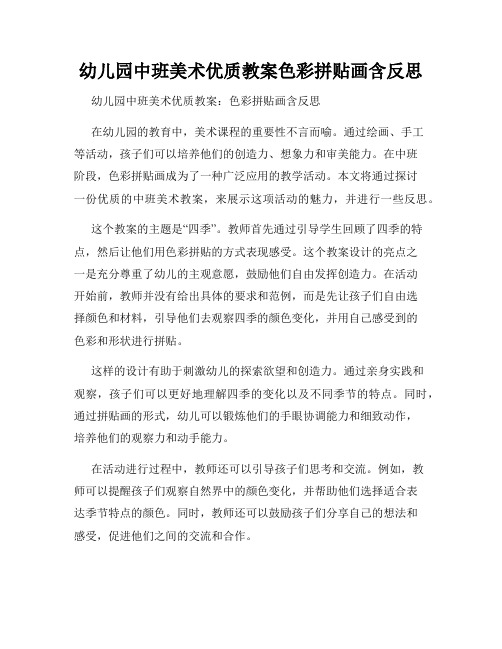 幼儿园中班美术优质教案色彩拼贴画含反思

幼儿园中班美术优质教案：色彩拼贴画含反思

在幼儿园的教育中，美术课程的重要性不言而喻。通过绘画、手工等活动，孩子们可以培养他们的创造力、想象力和审美能力。在中班阶段，色彩拼贴画成为了一种广泛应用的教学活动。本文将通过探讨一份优质的中班美术教案，来展示这项活动的魅力，并进行一些反思。

这个教案的主题是“四季”。教师首先通过引导学生回顾了四季的特点，然后让他们用色彩拼贴的方式表现感受。这个教案设计的亮点之一是充分尊重了幼儿的主观意愿，鼓励他们自由发挥创造力。在活动开始前，教师并没有给出具体的要求和范例，而是先让孩子们自由选择颜色和材料，引导他们去观察四季的颜色变化，并用自己感受到的色彩和形状进行拼贴。

这样的设计有助于刺激幼儿的探索欲望和创造力。通过亲身实践和观察，孩子们可以更好地理解四季的变化以及不同季节的特点。同时，通过拼贴画的形式，幼儿可以锻炼他们的手眼协调能力和细致动作，培养他们的观察力和动手能力。

在活动进行过程中，教师还可以引导孩子们思考和交流。例如，教师可以提醒孩子们观察自然界中的颜色变化，并帮助他们选择适合表达季节特点的颜色。同时，教师还可以鼓励孩子们分享自己的想法和感受，促进他们之间的交流和合作。